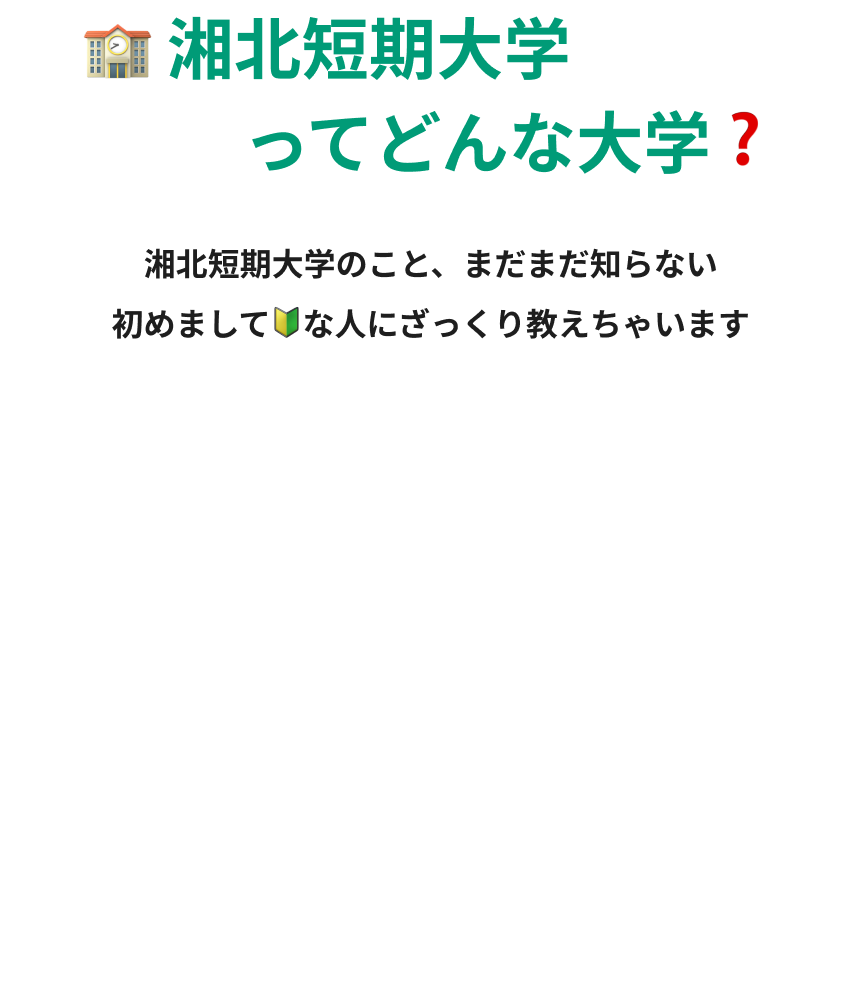 🏫 湘北短期大学
ってどんな大学❓

湘北短期大学のこと、まだまだ知らない
初めまして🔰な人にざっくり教えちゃいます